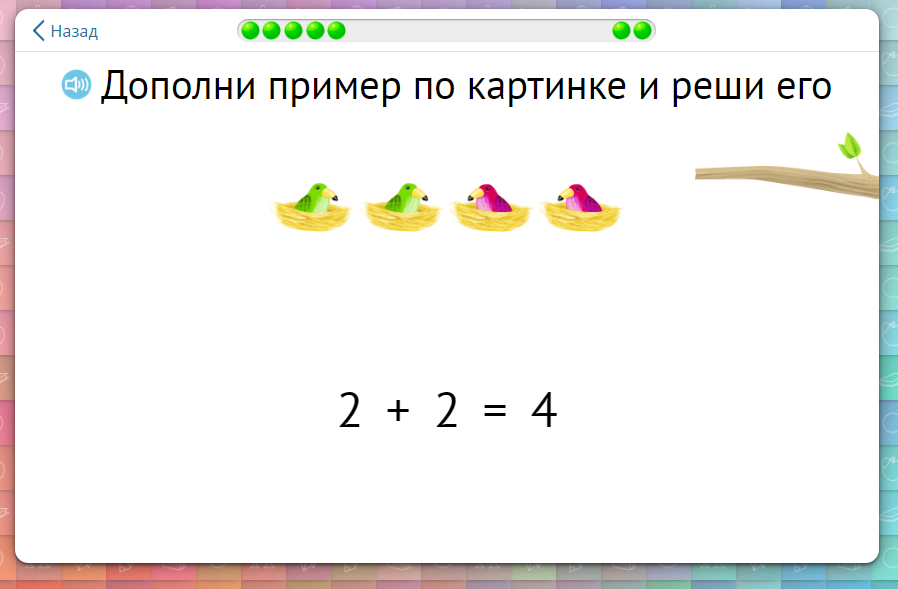 Назад

Дополни пример по картинке и реши его

$2 + 2 = 4$